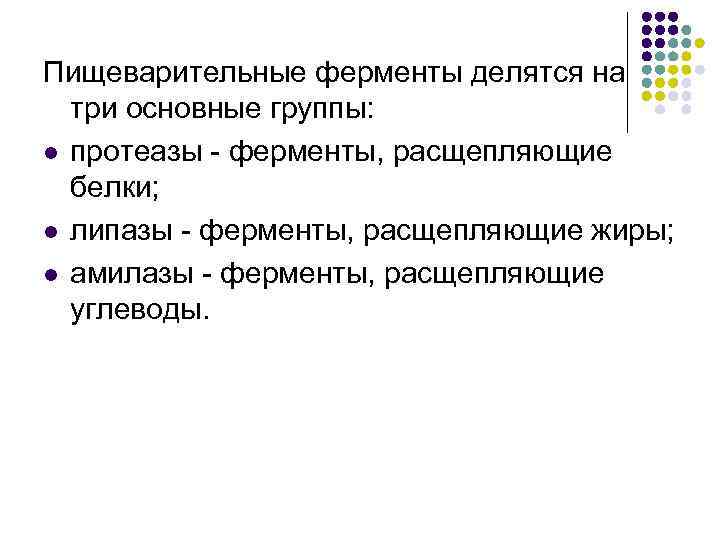 Пищеварительные ферменты делятся на три основные группы:

• протеазы - ферменты, расщепляющие белки;
• липазы - ферменты, расщепляющие жиры;
• амилазы - ферменты, расщепляющие углеводы.